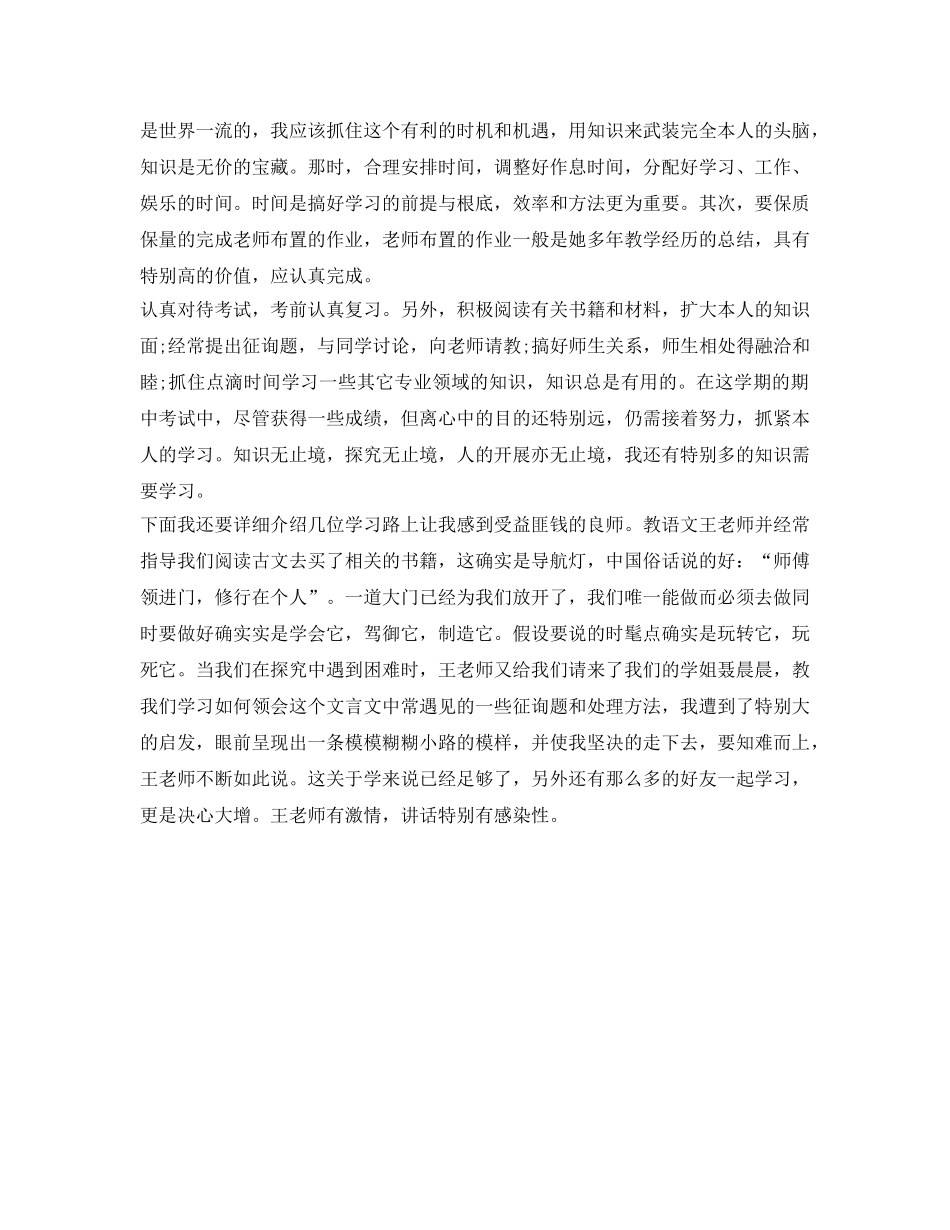 是世界一流的，我应该抓住这个有利的时机和机遇，用知识来武装完全本人的头脑，知识是无价的宝藏。那时，合理安排时间，调整好作息时间，分配好学习、工作、娱乐的时间。时间是搞好学习的前提与根底，效率和方法更为重要。其次，要保质保量的完成老师布置的作业，老师布置的作业一般是她多年教学经历的总结，具有特别高的价值，应认真完成。

认真对待考试，考前认真复习。另外，积极阅读有关书籍和材料，扩大本人的知识面;经常提出征询题，与同学讨论，向老师请教;搞好师生关系，师生相处得融洽和睦;抓住点滴时间学习一些其它专业领域的知识，知识总是有用的。在这学期的期中考试中，尽管获得一些成绩，但离心中的目的还特别远，仍需接着努力，抓紧本人的学习。知识无止境，探究无止境，人的开展亦无止境，我还有特别多的知识需要学习。

下面我还要详细介绍几位学习路上让我感到受益匪钱的良师。教语文王老师并经常指导我们阅读古文去买了相关的书籍，这确实是导航灯，中国俗话说的好：“师傅领进门，修行在个人”。一道大门已经为我们放开了，我们唯一能做而必须去做同时要做好确实实是学会它，驾御它，制造它。假设要说的时髦点确实是玩转它，玩死它。当我们在探究中遇到困难时，王老师又给我们请来了我们的学姐聂晨晨，教我们学习如何领会这个文言文中常遇见的一些征询题和处理方法，我遭到了特别大的启发，眼前呈现出一条模模糊糊小路的模样，并使我坚决的走下去，要知难而上，王老师不断如此说。这关于学来说已经足够了，另外还有那么多的好友一起学习，更是决心大增。王老师有激情，讲话特别有感染性。